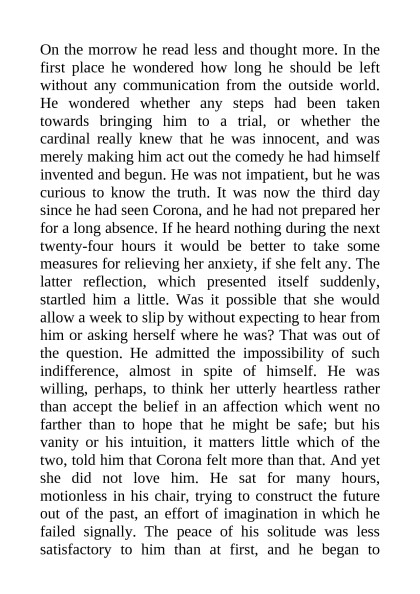 On the morrow he read less and thought more. In the first place he wondered how long he should be left without any communication from the outside world. He wondered whether any steps had been taken towards bringing him to a trial, or whether the cardinal really knew that he was innocent, and was merely making him act out the comedy he had himself invented and begun. He was not impatient, but he was curious to know the truth. It was now the third day since he had seen Corona, and he had not prepared her for a long absence. If he heard nothing during the next twenty-four hours it would be better to take some measures for relieving her anxiety, if she felt any. The latter reflection, which presented itself suddenly, startled him a little. Was it possible that she would allow a week to slip by without expecting to hear from him or asking herself where he was? That was out of the question. He admitted the impossibility of such indifference, almost in spite of himself. He was willing, perhaps, to think her utterly heartless rather than accept the belief in an affection which went no farther than to hope that he might be safe; but his vanity or his intuition, it matters little which of the two, told him that Corona felt more than that. And yet she did not love him. He sat for many hours, motionless in his chair, trying to construct the future out of the past, an effort of imagination in which he failed signally. The peace of his solitude was less satisfactory to him than at first, and he began to